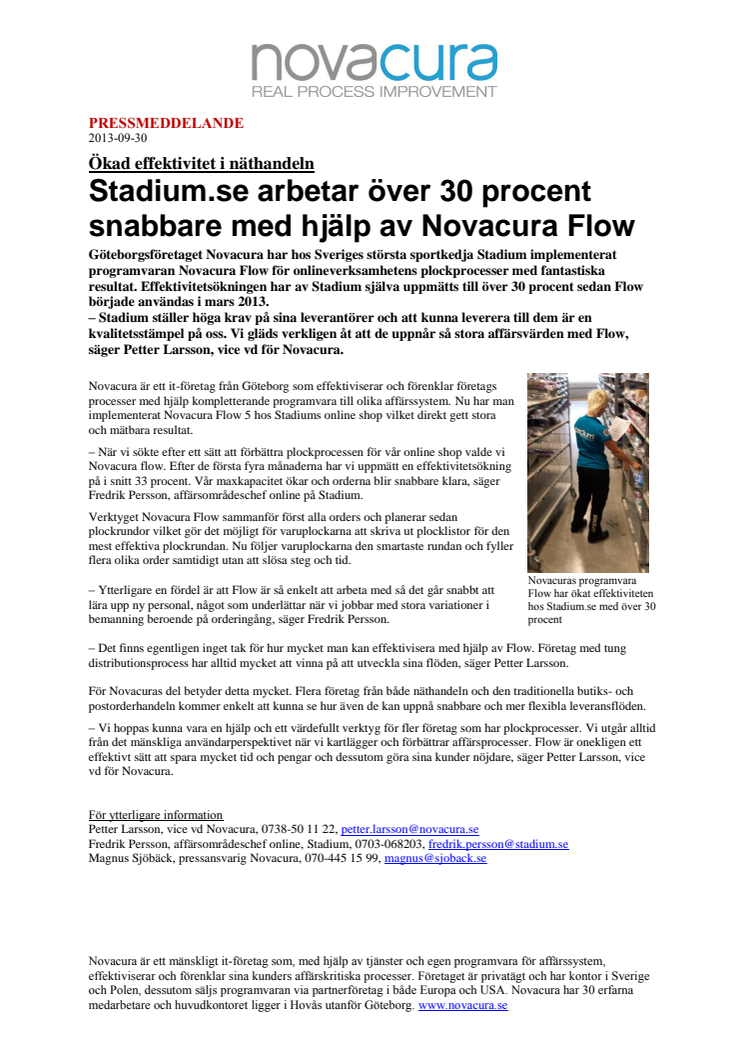 novacura
REAL PROCESS IMPROVEMENT

PRESSMEDDELANDE
2013-09-30

Ökad effektivitet i näthandeln

Stadium.se arbetar över 30 procent snabbare med hjälp av Novacura Flow

Göteborgsföretaget Novacura har hos Sveriges största sportkedja Stadium implementerat programvaran Novacura Flow för onlineverksamhetens plockprocesser med fantastiska resultat. Effektivitetsökningen har av Stadium själva uppmätts till över 30 procent sedan Flow började användas i mars 2013.
– Stadium ställer höga krav på sina leverantörer och att kunna leverera till dem är en kvalitetsstämpel på oss. Vi gläds verkligen åt att de uppnår så stora affärsvärden med Flow, säger Petter Larsson, vice vd för Novacura.

Novacura är ett it-företag från Göteborg som effektiviserar och förenklar företags processer med hjälp kompletterande programvara till olika affärssystem. Nu har man implementerat Novacura Flow 5 hos Stadiums online shop vilket direkt gett stora och mätbara resultat.

– När vi sökte efter ett sätt att förbättra plockprocessen för vår online shop valde vi Novacura flow. Efter de första fyra månaderna har vi uppmätt en effektivitetsökning på i snitt 33 procent. Vår maxkapacitet ökar och orderna blir snabbare klara, säger Fredrik Persson, affärsområdeschef online på Stadium.

Verktyget Novacura Flow sammanför först alla orders och planerar sedan plockrundor vilket gör det möjligt för varuplockarna att skriva ut plocklistor för den mest effektiva plockrundan. Nu följer varuplockarna den smartaste rundan och fyller flera olika order samtidigt utan att slösa steg och tid.

– Ytterligare en fördel är att Flow är så enkelt att arbeta med så det går snabbt att lära upp ny personal, något som underlättar när vi jobbar med stora variationer i bemanning beroende på orderingång, säger Fredrik Persson.

Novacuras programvara Flow har ökat effektiviteten hos Stadium.se med över 30 procent

– Det finns egentligen inget tak för hur mycket man kan effektivisera med hjälp av Flow. Företag med tung distributionsprocess har alltid mycket att vinna på att utveckla sina flöden, säger Petter Larsson.

För Novacuras del betyder detta mycket. Flera företag från både näthandeln och den traditionella butiks- och postorderhandeln kommer enkelt att kunna se hur även de kan uppnå snabbare och mer flexibla leveransflöden.

– Vi hoppas kunna vara en hjälp och ett värdefullt verktyg för fler företag som har plockprocesser. Vi utgår alltid från det mänskliga användarperspektivet när vi kartlägger och förbättrar affärsprocesser. Flow är onekligen ett effektivt sätt att spara mycket tid och pengar och dessutom göra sina kunder nöjdare, säger Petter Larsson, vice vd för Novacura.

För ytterligare information
Petter Larsson, vice vd Novacura, 0738-50 11 22, petter.larsson@novacura.se
Fredrik Persson, affärsområdeschef online, Stadium, 0703-068203, fredrik.persson@stadium.se
Magnus Sjöbäck, pressansvarig Novacura, 070-445 15 99, magnus@sjoback.se

Novacura är ett mänskligt it-företag som, med hjälp av tjänster och egen programvara för affärssystem, effektiviserar och förenklar sina kunders affärskritiska processer. Företaget är privatägt och har kontor i Sverige och Polen, dessutom säljs programvaran via partnerföretag i både Europa och USA. Novacura har 30 erfarna medarbetare och huvudkontoret ligger i Hovås utanför Göteborg. www.novacura.se